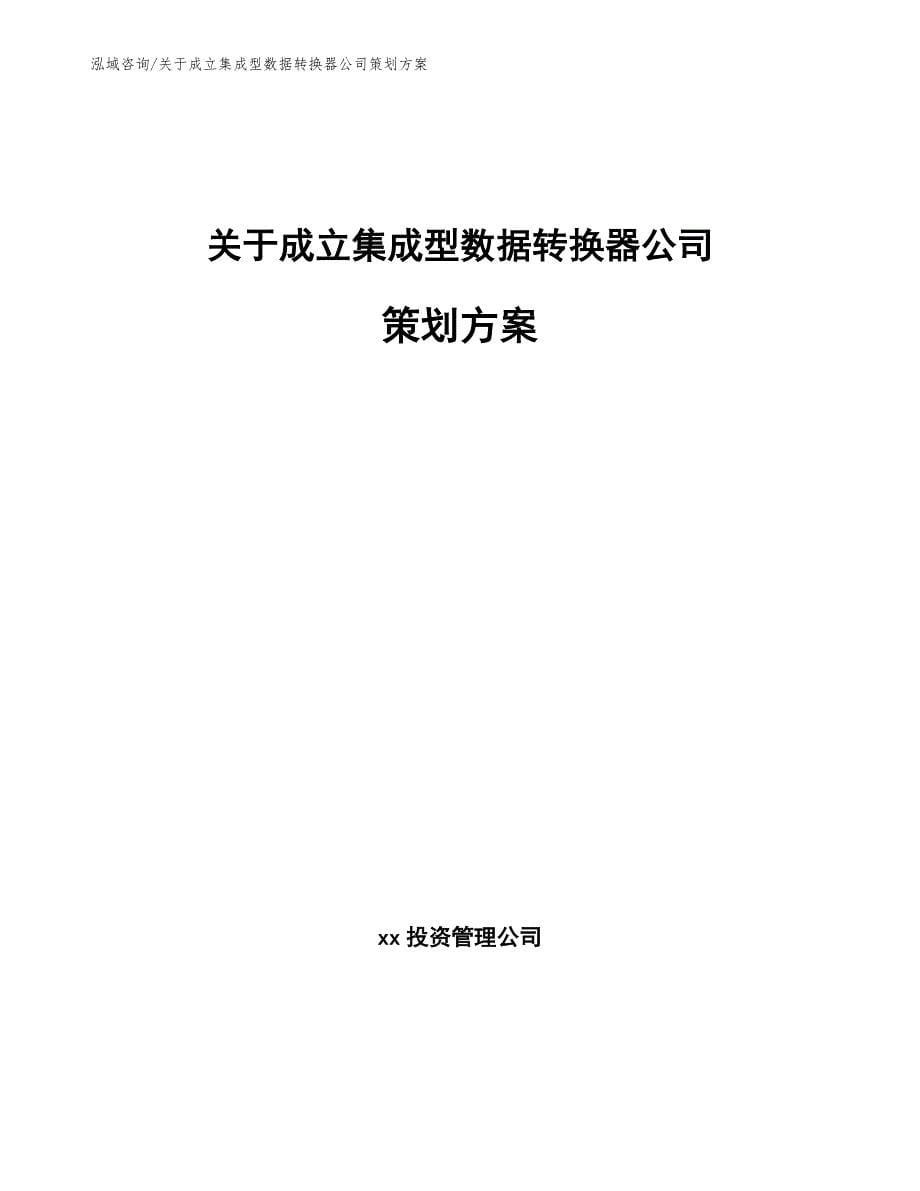 泓域咨询/关于成立集成型数据转换器公司策划方案

关于成立集成型数据转换器公司

策划方案

xx 投资管理公司